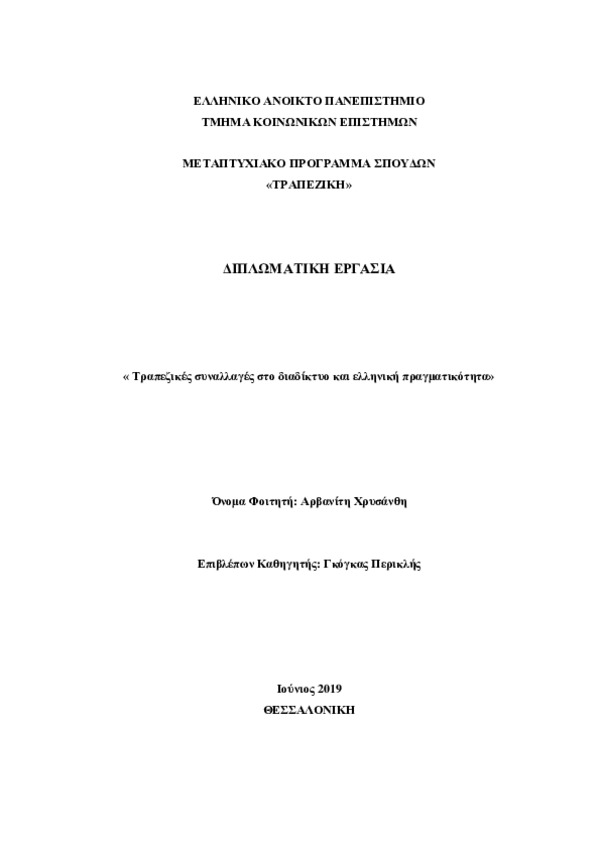 ΕΛΛΗΝΙΚΟ ΑΝΟΙΚΤΟ ΠΑΝΕΠΙΣΤΗΜΙΟ
ΤΜΗΜΑ ΚΟΙΝΩΝΙΚΩΝ ΕΠΙΣΤΗΜΩΝ

ΜΕΤΑΠΤΥΧΙΑΚΟ ΠΡΟΓΡΑΜΜΑ ΣΠΟΥΔΩΝ
«ΤΡΑΠΕΖΙΚΗ»

ΔΙΠΛΩΜΑΤΙΚΗ ΕΡΓΑΣΙΑ

« Τραπεζικές συναλλαγές στο διαδίκτυο και ελληνική πραγματικότητα»

Όνομα Φοιτητή: Αρβανίτη Χρυσάνθη

Επιβλέπων Καθηγητής: Γκόγκας Περικλής

Ιούνιος 2019
ΘΕΣΣΑΛΟΝΙΚΗ